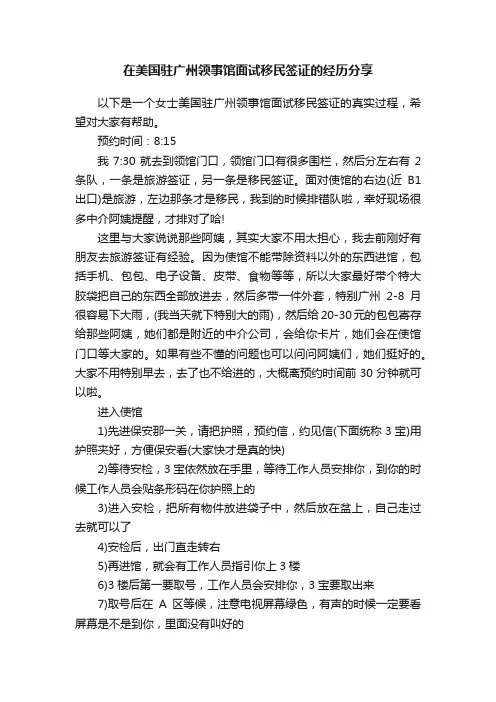 在美国驻广州领事馆面试移民签证的经历分享

以下是一个女士美国驻广州领事馆面试移民签证的真实过程，希望对大家有帮助。

预约时间：8:15

我 7:30 就去到领馆门口，领馆门口有很多围栏，然后分左右有 2 条队，一条是旅游签证，另一条是移民签证。面对使馆的右边(近 B1 出口)是旅游，左边那条才是移民，我到的时候排错队啦，幸好现场很多中介阿姨提醒，才排对了哈!

这里与大家说说那些阿姨，其实大家不用太担心，我去前刚好有朋友去旅游签证有经验。因为使馆不能带除资料以外的东西进馆，包括手机、包包、电子设备、皮带、食物等等，所以大家最好带个特大胶袋把自己的东西全部放进去，然后多带一件外套，特别广州 2-8 月很容易下大雨，(我当天就下特别大的雨)，然后给 20-30元的包包寄存给那些阿姨，她们都是附近的中介公司，会给你卡片，她们会在使馆门口等大家的。如果有些不懂的问题也可以问问阿姨们，她们挺好的。大家不用特别早去，去了也不给进的，大概离预约时间前 30 分钟就可以啦。

进入使馆

1)先进保安那一关，请把护照，预约信，约见信(下面统称 3 宝)用护照夹好，方便保安看(大家快才是真的快)

2)等待安检，3 宝依然放在手里，等待工作人员安排你，到你的时候工作人员会贴条形码在你护照上的

3)进入安检，把所有物件放进袋子中，然后放在盆上，自己走过去就可以了

4)安检后，出门直走转右

5)再进馆，就会有工作人员指引你上 3 楼

6)3 楼后第一要取号，工作人员会安排你，3 宝要取出来

7)取号后在 A 区等候，注意电视屏幕绿色，有声的时候一定要看屏幕是不是到你，里面没有叫好的